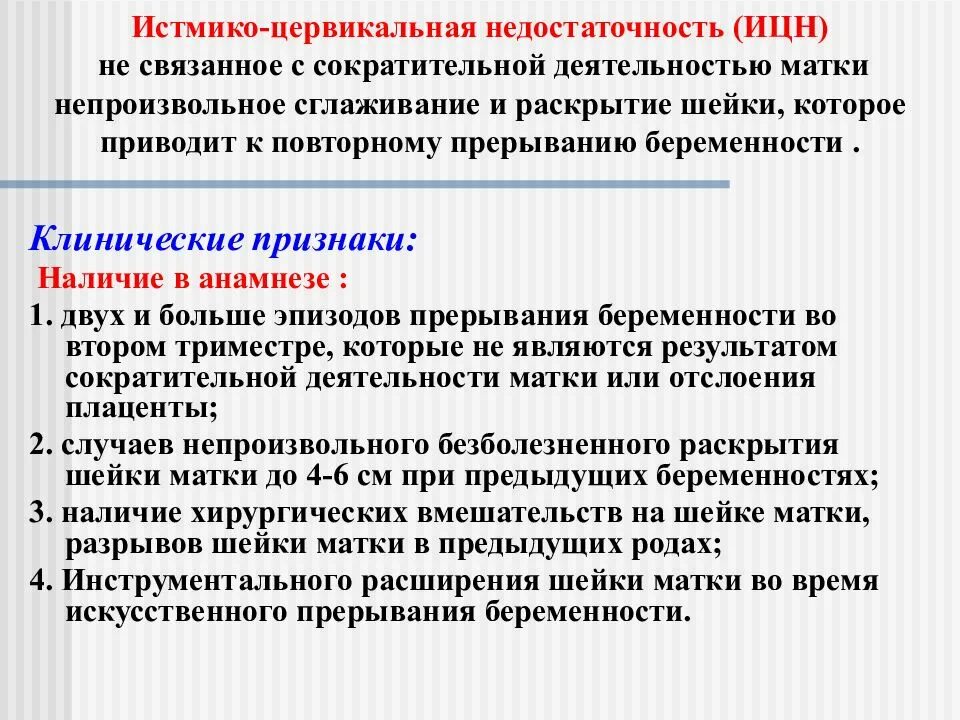 Истмико-цервикальная недостаточность (ИЦН)
не связанное с сократительной деятельностью матки непроизвольное сглаживание и раскрытие шейки, которое приводит к повторному прерыванию беременности .

Клинические признаки:
Наличие в анамнезе :
1. двух и больше эпизодов прерывания беременности во втором триместре, которые не являются результатом сократительной деятельности матки или отслоения плаценты;
2. случаев непроизвольного безболезненного раскрытия шейки матки до 4-6 см при предыдущих беременностях;
3. наличие хирургических вмешательств на шейке матки, разрывов шейки матки в предыдущих родах;
4. Инструментального расширения шейки матки во время искусственного прерывания беременности.